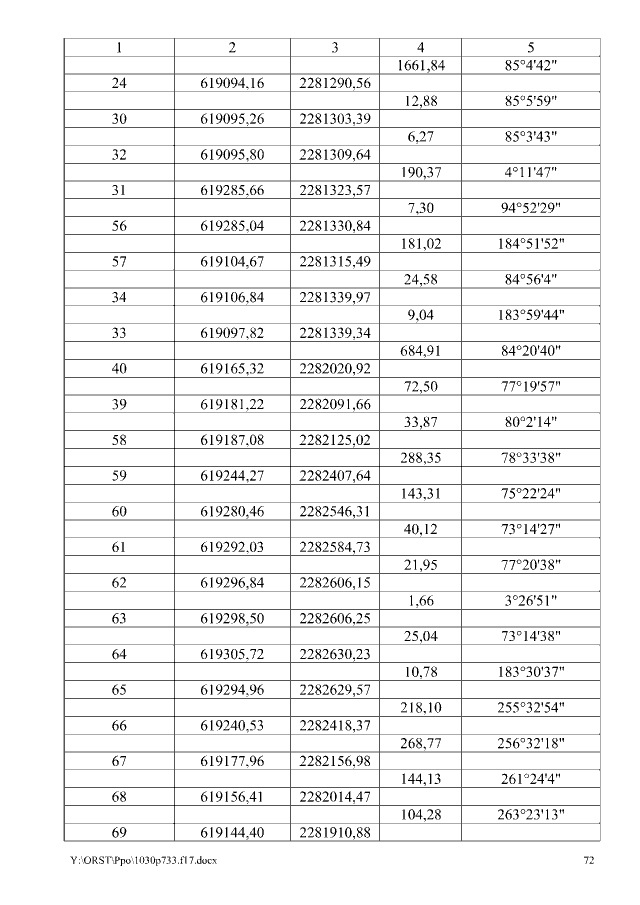 | 1 | 2 | 3 | 4 | 5 |
|---|---|---|---|---|
| | | | 1661,84 | 85°4'42" |
| 24 | 619094,16 | 2281290,56 | | |
| | | | 12,88 | 85°5'59" |
| 30 | 619095,26 | 2281303,39 | | |
| | | | 6,27 | 85°3'43" |
| 32 | 619095,80 | 2281309,64 | | |
| | | | 190,37 | 4°11'47" |
| 31 | 619285,66 | 2281323,57 | | |
| | | | 7,30 | 94°52'29" |
| 56 | 619285,04 | 2281330,84 | | |
| | | | 181,02 | 184°51'52" |
| 57 | 619104,67 | 2281315,49 | | |
| | | | 24,58 | 84°56'4" |
| 34 | 619106,84 | 2281339,97 | | |
| | | | 9,04 | 183°59'44" |
| 33 | 619097,82 | 2281339,34 | | |
| | | | 684,91 | 84°20'40" |
| 40 | 619165,32 | 2282020,92 | | |
| | | | 72,50 | 77°19'57" |
| 39 | 619181,22 | 2282091,66 | | |
| | | | 33,87 | 80°2'14" |
| 58 | 619187,08 | 2282125,02 | | |
| | | | 288,35 | 78°33'38" |
| 59 | 619244,27 | 2282407,64 | | |
| | | | 143,31 | 75°22'24" |
| 60 | 619280,46 | 2282546,31 | | |
| | | | 40,12 | 73°14'27" |
| 61 | 619292,03 | 2282584,73 | | |
| | | | 21,95 | 77°20'38" |
| 62 | 619296,84 | 2282606,15 | | |
| | | | 1,66 | 3°26'51" |
| 63 | 619298,50 | 2282606,25 | | |
| | | | 25,04 | 73°14'38" |
| 64 | 619305,72 | 2282630,23 | | |
| | | | 10,78 | 183°30'37" |
| 65 | 619294,96 | 2282629,57 | | |
| | | | 218,10 | 255°32'54" |
| 66 | 619240,53 | 2282418,37 | | |
| | | | 268,77 | 256°32'18" |
| 67 | 619177,96 | 2282156,98 | | |
| | | | 144,13 | 261°24'4" |
| 68 | 619156,41 | 2282014,47 | | |
| | | | 104,28 | 263°23'13" |
| 69 | 619144,40 | 2281910,88 | | |

Y:\ORST\Ppo\1030p733.f17.docx 72